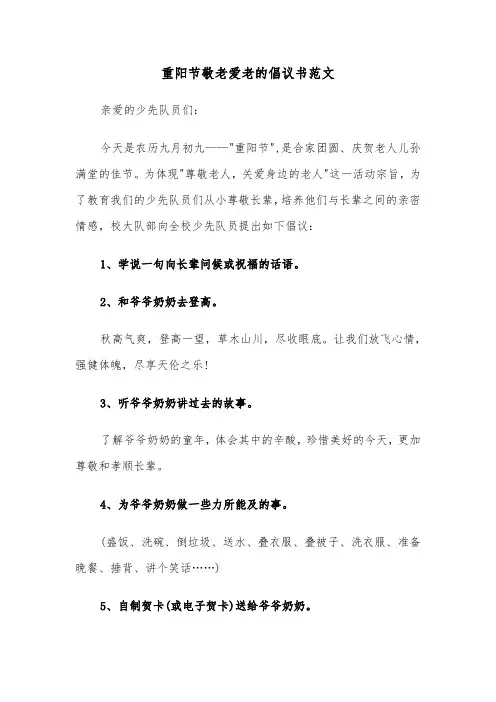 重阳节敬老爱老的倡议书范文

亲爱的少先队员们:

今天是农历九月初九——"重阳节",是合家团圆、庆贺老人儿孙满堂的佳节。为体现"尊敬老人,关爱身边的老人"这一活动宗旨,为了教育我们的少先队员们从小尊敬长辈,培养他们与长辈之间的亲密情感,校大队部向全校少先队员提出如下倡议:

1、学说一句向长辈问候或祝福的话语。

2、和爷爷奶奶去登高。

秋高气爽,登高一望,草木山川,尽收眼底。让我们放飞心情,强健体魄,尽享天伦之乐!

3、听爷爷奶奶讲过去的故事。

了解爷爷奶奶的童年,体会其中的辛酸,珍惜美好的今天,更加尊敬和孝顺长辈。

4、为爷爷奶奶做一些力所能及的事。

(盛饭、洗碗、倒垃圾、送水、叠衣服、叠被子、洗衣服、准备晚餐、捶背、讲个笑话……)

5、自制贺卡(或电子贺卡)送给爷爷奶奶。